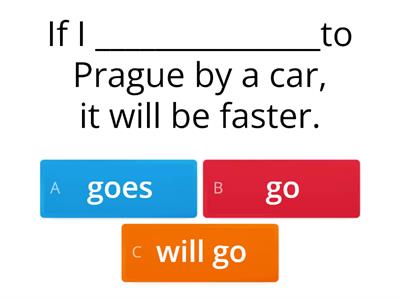 If I ________________to Prague by a car, it will be faster.

A goes

B go

C will go